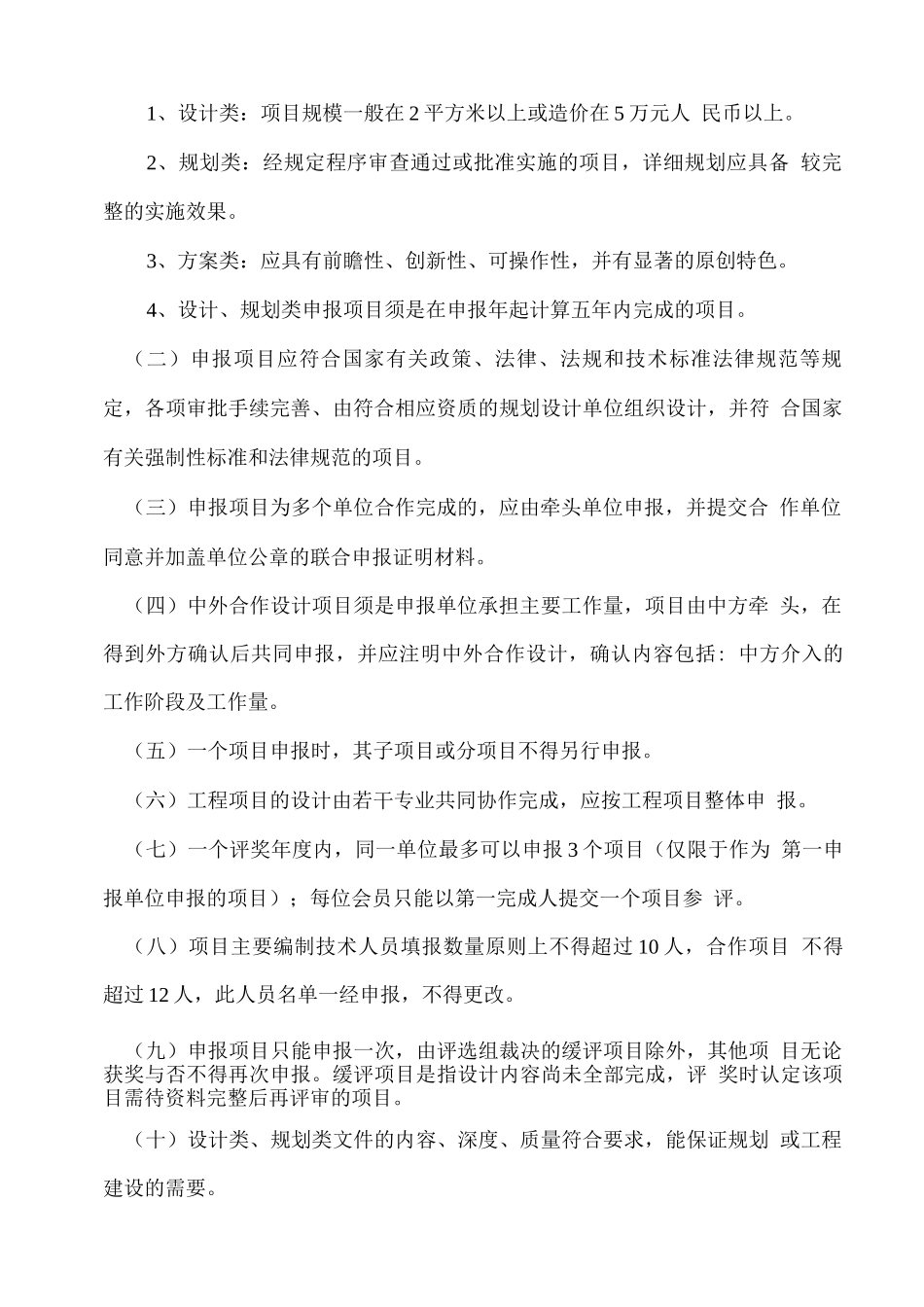 1、设计类：项目规模一般在 2 平方米以上或造价在 5 万元人 民币以上。

2、规划类：经规定程序审查通过或批准实施的项目，详细规划应具备 较完整的实施效果。

3、方案类：应具有前瞻性、创新性、可操作性，并有显著的原创特色。

4、设计、规划类申报项目须是在申报年起计算五年内完成的项目。

（二）申报项目应符合国家有关政策、法律、法规和技术标准法律规范等规定，各项审批手续完善、由符合相应资质的规划设计单位组织设计，并符 合国家有关强制性标准和法律规范的项目。

（三）申报项目为多个单位合作完成的，应由牵头单位申报，并提交合 作单位同意并加盖单位公章的联合申报证明材料。

（四）中外合作设计项目须是申报单位承担主要工作量，项目由中方牵 头，在得到外方确认后共同申报，并应注明中外合作设计，确认内容包括：中方介入的工作阶段及工作量。

（五）一个项目申报时，其子项目或分项目不得另行申报。

（六）工程项目的设计由若干专业共同协作完成，应按工程项目整体申 报。

（七）一个评奖年度内，同一单位最多可以申报 3 个项目（仅限于作为 第一申报单位申报的项目）；每位会员只能以第一完成人提交一个项目参 评。

（八）项目主要编制技术人员填报数量原则上不得超过 10 人，合作项目 不得超过 12 人，此人员名单一经申报，不得更改。

（九）申报项目只能申报一次，由评选组裁决的缓评项目除外，其他项 目无论获奖与否不得再次申报。缓评项目是指设计内容尚未全部完成，评 奖时认定该项目需待资料完整后再评审的项目。

（十）设计类、规划类文件的内容、深度、质量符合要求，能保证规划 或工程建设的需要。